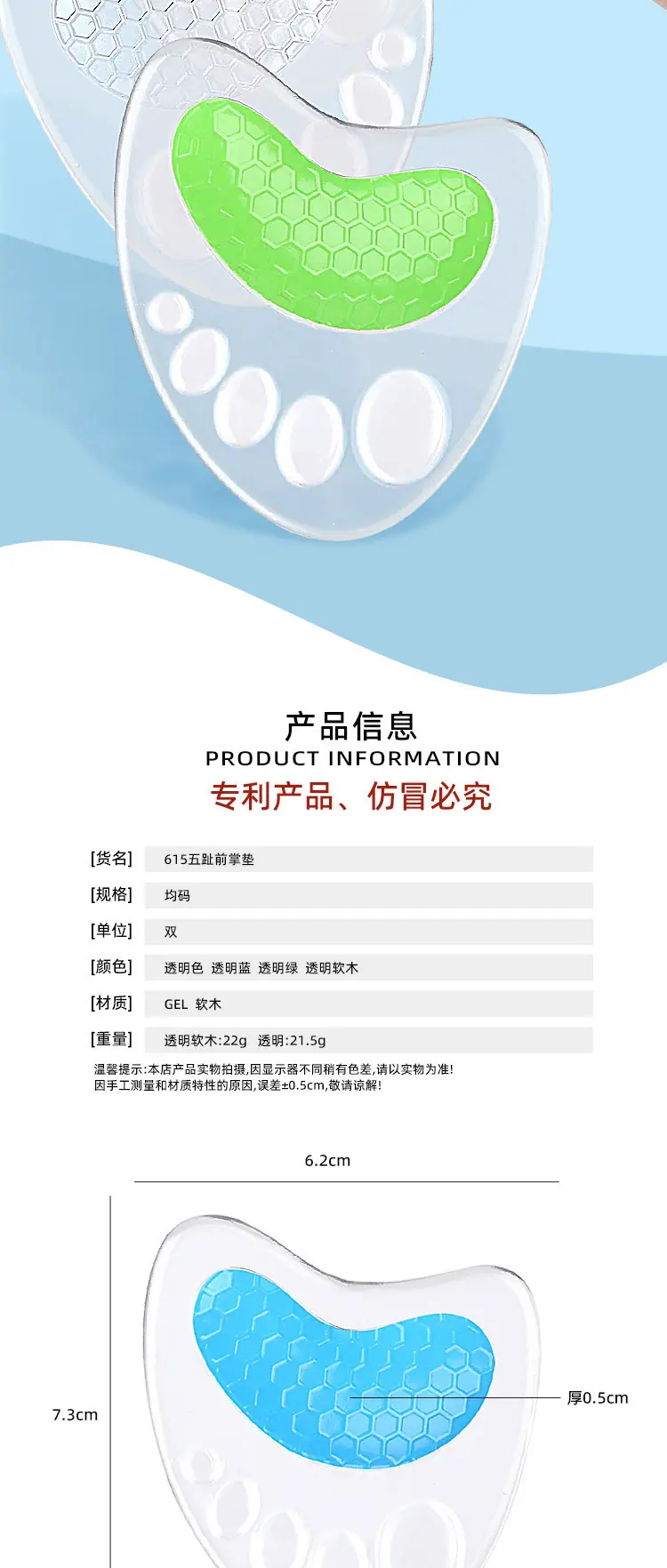 产品信息
PRODUCT INFORMATION
专利产品、仿冒必究

[货名] 615五趾前掌垫
[规格] 均码
[单位] 双
[颜色] 透明色 透明蓝 透明绿 透明软木
[材质] GEL 软木
[重量] 透明软木:22g 透明:21.5g

温馨提示:本店产品实物拍摄,因显示器不同稍有色差,请以实物为准!
因手工测量和材质特性的原因,误差±0.5cm,敬请谅解!

6.2cm
7.3cm
厚0.5cm